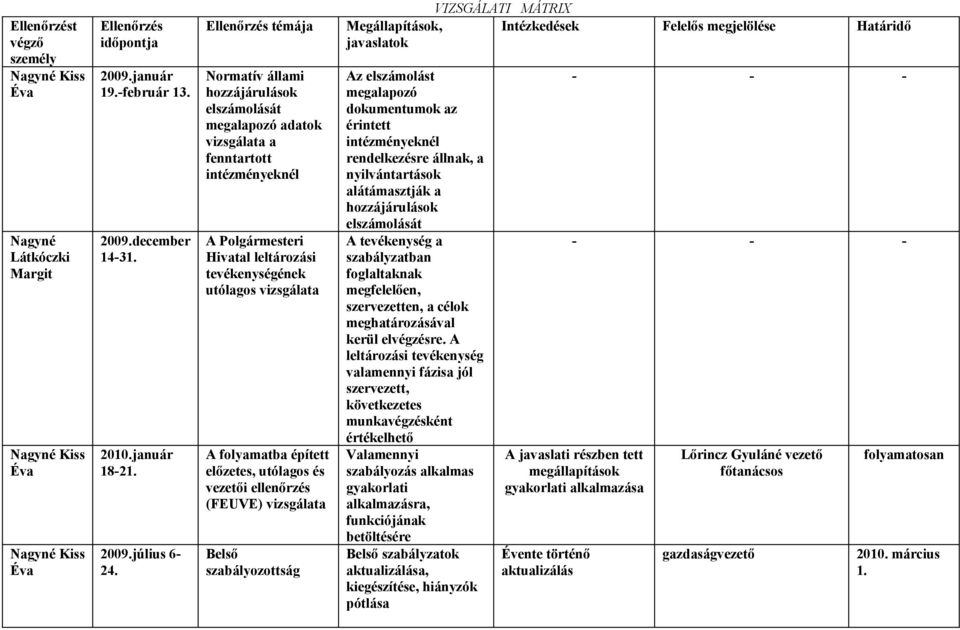 VIZSGÁLATI MÁTRIX

| Ellenőrzést végző személy | Ellenőrzés időpontja | Ellenőrzés témája | Megállapítások, javaslatok | Intézkedések | Felelős megjelölése | Határidő |
|---|---|---|---|---|---|---|
| Nagyné Kiss Éva | 2009.január 19.-február 13. | Normatív állami hozzájárulások elszámolását megalapozó adatok vizsgálata a fenntartott intézményeknél | Az elszámolást megalapozó dokumentumok az érintett intézményeknél rendelkezésre állnak, a nyilvántartások alátámasztják a hozzájárulások elszámolását | - | - | - |
| Nagyné Látkóczki Margit | 2009.december 14-31. | A Polgármesteri Hivatal leltározási tevékenységének utólagos vizsgálata | A tevékenység a szabályzatban foglaltaknak megfelelően, szervezetten, a célok meghatározásával kerül elvégzésre. A leltározási tevékenység valamennyi fázisa jól szervezett, következetes munkavégzésként értékelhető | - | - | - |
| Nagyné Kiss Éva | 2010.január 18-21. | A folyamatba épített előzetes, utólagos és vezetői ellenőrzés (FEUVE) vizsgálata | Valamennyi szabályozás alkalmas gyakorlati alkalmazásra, funkciójának betöltésére | A javaslati részben tett megállapítások gyakorlati alkalmazása | Lőrincz Gyuláné vezető főtanácsos | folyamatosan |
| Nagyné Kiss Éva | 2009.július 6-24. | Belső szabályozottság | Belső szabályzatok aktualizálása, kiegészítése, hiányzók pótlása | Évente történő aktualizálás | gazdaságvezető | 2010. március 1. |